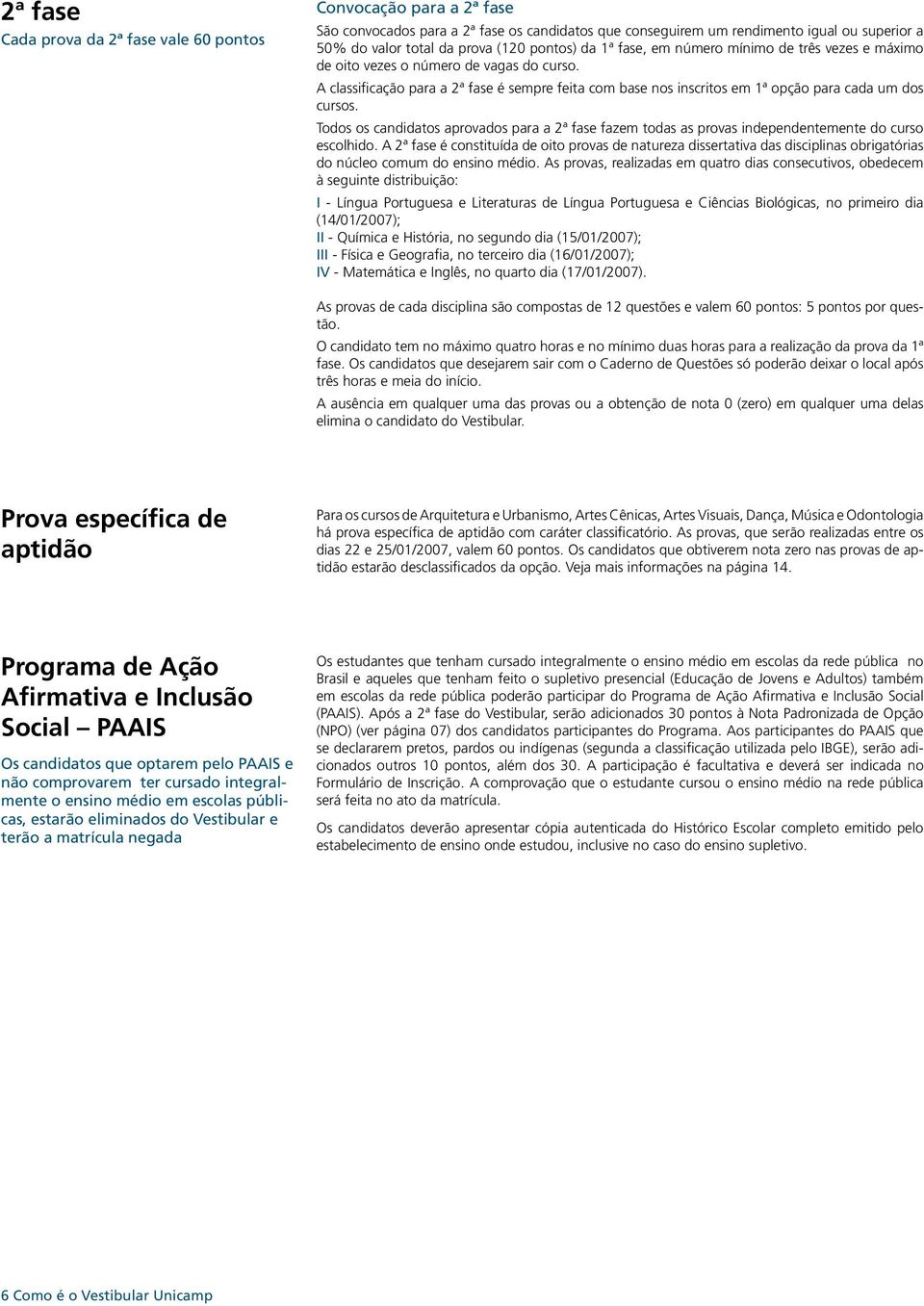 2ª fase
Cada prova da 2ª fase vale 60 pontos

Convocação para a 2ª fase
São convocados para a 2ª fase os candidatos que conseguirem um rendimento igual ou superior a 50% do valor total da prova (120 pontos) da 1ª fase, em número mínimo de três vezes e máximo de oito vezes o número de vagas do curso.

A classificação para a 2ª fase é sempre feita com base nos inscritos em 1ª opção para cada um dos cursos.

Todos os candidatos aprovados para a 2ª fase fazem todas as provas independentemente do curso escolhido. A 2ª fase é constituída de oito provas de natureza dissertativa das disciplinas obrigatórias do núcleo comum do ensino médio. As provas, realizadas em quatro dias consecutivos, obedecem à seguinte distribuição:

I - Língua Portuguesa e Literaturas de Língua Portuguesa e Ciências Biológicas, no primeiro dia (14/01/2007);
II - Química e História, no segundo dia (15/01/2007);
III - Física e Geografia, no terceiro dia (16/01/2007);
IV - Matemática e Inglês, no quarto dia (17/01/2007).

As provas de cada disciplina são compostas de 12 questões e valem 60 pontos: 5 pontos por questão.

O candidato tem no máximo quatro horas e no mínimo duas horas para a realização da prova da 1ª fase. Os candidatos que desejarem sair com o Caderno de Questões só poderão deixar o local após três horas e meia do início.

A ausência em qualquer uma das provas ou a obtenção de nota 0 (zero) em qualquer uma delas elimina o candidato do Vestibular.

Prova específica de aptidão

Para os cursos de Arquitetura e Urbanismo, Artes Cênicas, Artes Visuais, Dança, Música e Odontologia há prova específica de aptidão com caráter classificatório. As provas, que serão realizadas entre os dias 22 e 25/01/2007, valem 60 pontos. Os candidatos que obtiverem nota zero nas provas de aptidão estarão desclassificados da opção. Veja mais informações na página 14.

Programa de Ação Afirmativa e Inclusão Social – PAAIS
Os candidatos que optarem pelo PAAIS e não comprovarem ter cursado integralmente o ensino médio em escolas públicas, estarão eliminados do Vestibular e terão a matrícula negada

Os estudantes que tenham cursado integralmente o ensino médio em escolas da rede pública no Brasil e aqueles que tenham feito o supletivo presencial (Educação de Jovens e Adultos) também em escolas da rede pública poderão participar do Programa de Ação Afirmativa e Inclusão Social (PAAIS). Após a 2ª fase do Vestibular, serão adicionados 30 pontos à Nota Padronizada de Opção (NPO) (ver página 07) dos candidatos participantes do Programa. Aos participantes do PAAIS que se declararem pretos, pardos ou indígenas (segunda a classificação utilizada pelo IBGE), serão adicionados outros 10 pontos, além dos 30. A participação é facultativa e deverá ser indicada no Formulário de Inscrição. A comprovação que o estudante cursou o ensino médio na rede pública será feita no ato da matrícula.

Os candidatos deverão apresentar cópia autenticada do Histórico Escolar completo emitido pelo estabelecimento de ensino onde estudou, inclusive no caso do ensino supletivo.

6 Como é o Vestibular Unicamp